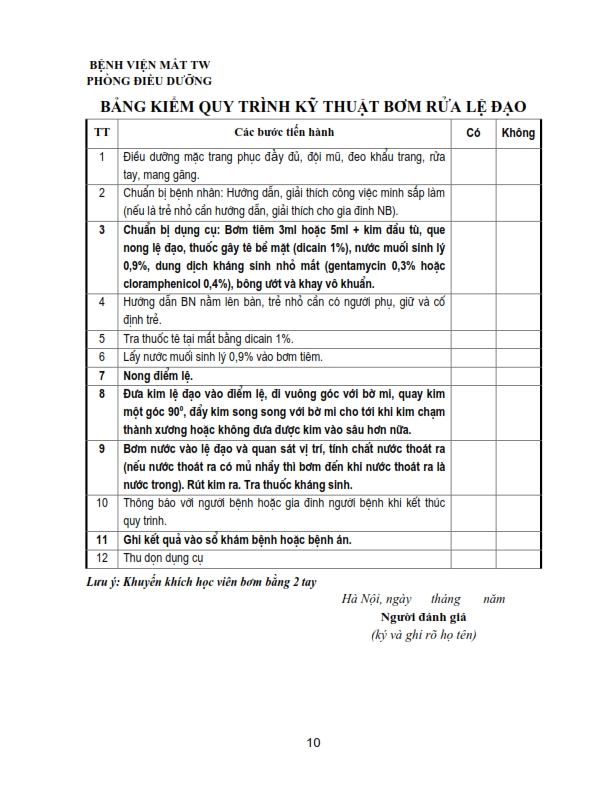 BỆNH VIỆN MẮT TW
PHÒNG ĐIỀU DƯỠNG

BẢNG KIỂM QUY TRÌNH KỸ THUẬT BƠM RỬA LỆ ĐẠO

| TT | Các bước tiến hành | Có | Không |
|---|---|---|---|
| 1 | Điều dưỡng mặc trang phục đầy đủ, đội mũ, đeo khẩu trang, rửa tay, mang găng. | | |
| 2 | Chuẩn bị bệnh nhân: Hướng dẫn, giải thích công việc mình sắp làm (nếu là trẻ nhỏ cần hướng dẫn, giải thích cho gia đình NB). | | |
| 3 | Chuẩn bị dụng cụ: Bơm tiêm 3ml hoặc 5ml + kim đầu tù, que nong lệ đạo, thuốc gây tê bề mặt (dicain 1%), nước muối sinh lý 0,9%, dung dịch kháng sinh nhỏ mắt (gentamycin 0,3% hoặc cloramphenicol 0,4%), bông ướt và khay vô khuẩn. | | |
| 4 | Hướng dẫn BN nằm lên bàn, trẻ nhỏ cần có người phụ, giữ và cố định trẻ. | | |
| 5 | Tra thuốc tê tại mắt bằng dicain 1%. | | |
| 6 | Lấy nước muối sinh lý 0,9% vào bơm tiêm. | | |
| 7 | Nong điểm lệ. | | |
| 8 | Đưa kim lệ đạo vào điểm lệ, đi vuông góc với bờ mi, quay kim một góc $90^0$, đẩy kim song song với bờ mi cho tới khi kim chạm thành xương hoặc không đưa được kim vào sâu hơn nữa. | | |
| 9 | Bơm nước vào lệ đạo và quan sát vị trí, tính chất nước thoát ra (nếu nước thoát ra có mủ nhầy thì bơm đến khi nước thoát ra là nước trong). Rút kim ra. Tra thuốc kháng sinh. | | |
| 10 | Thông báo với người bệnh hoặc gia đình người bệnh khi kết thúc quy trình. | | |
| 11 | Ghi kết quả vào sổ khám bệnh hoặc bệnh án. | | |
| 12 | Thu dọn dụng cụ | | |

Lưu ý: Khuyến khích học viên bơm bằng 2 tay

Hà Nội, ngày tháng năm
Người đánh giá
(ký và ghi rõ họ tên)

10